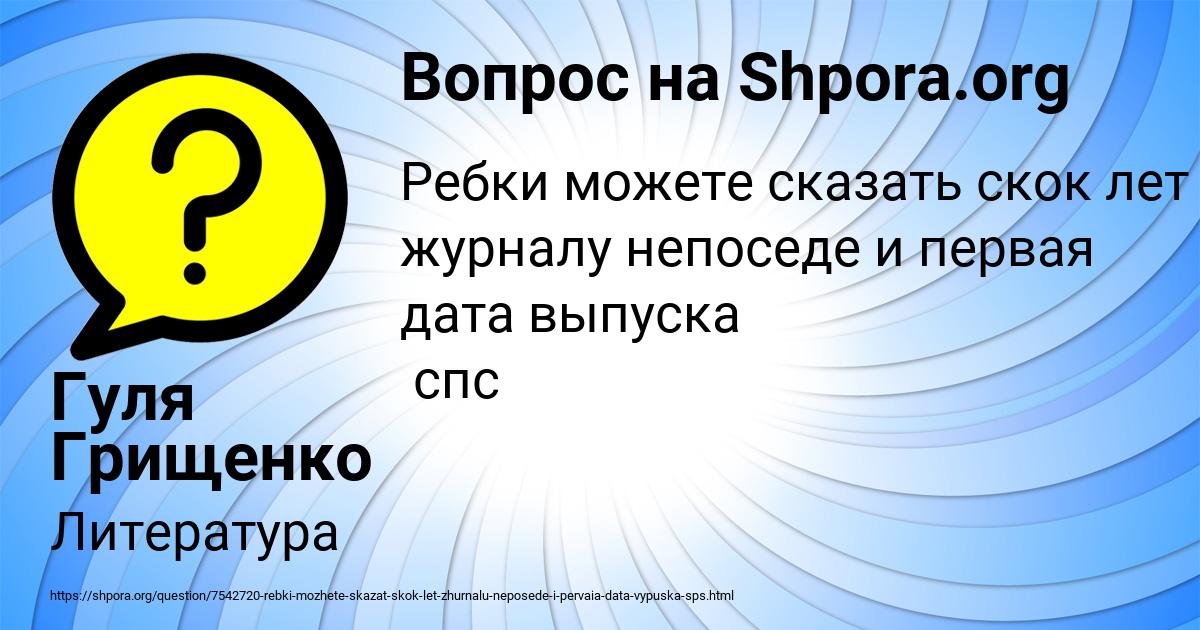 Вопрос на Shpora.org

Ребки можете сказать скок лет журналу непоседе и первая дата выпуска
спс

Гуля Грищенко

Литература

https://shpora.org/question/7542720-rebki-mozhete-skazat-skok-let-zhurnalu-neposede-i-pervaia-data-vypuska-sps.html